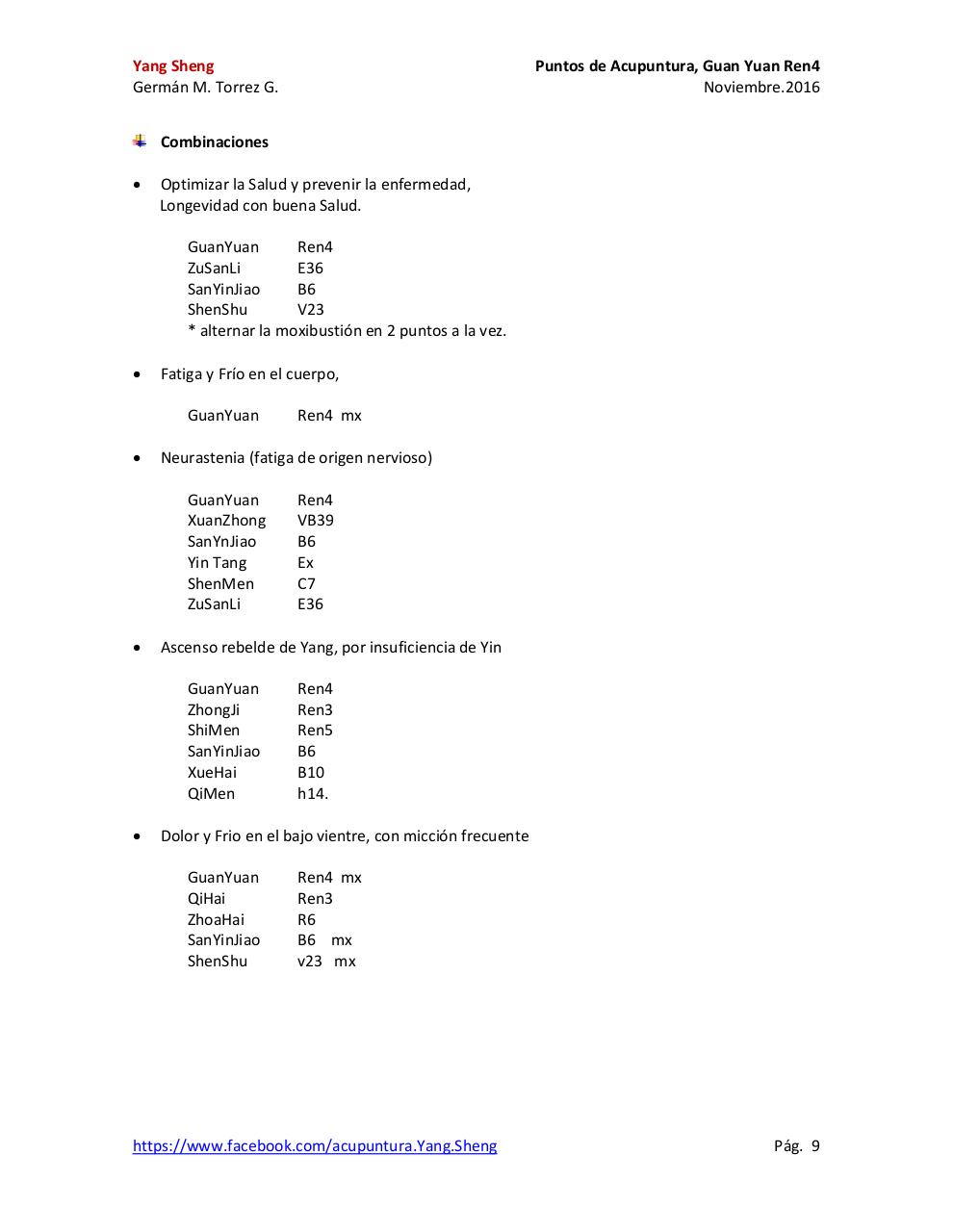 Yang Sheng
Germán M. Torrez G.

Puntos de Acupuntura, Guan Yuan Ren4
Noviembre.2016

Combinaciones

• Optimizar la Salud y prevenir la enfermedad, Longevidad con buena Salud.

GuanYuan Ren4
ZuSanLi E36
SanYinJiao B6
ShenShu V23
* alternar la moxibustión en 2 puntos a la vez.

• Fatiga y Frío en el cuerpo,

GuanYuan Ren4 mx

• Neurastenia (fatiga de origen nervioso)

GuanYuan Ren4
XuanZhong VB39
SanYnJiao B6
Yin Tang Ex
ShenMen C7
ZuSanLi E36

• Ascenso rebelde de Yang, por insuficiencia de Yin

GuanYuan Ren4
ZhongJi Ren3
ShiMen Ren5
SanYinJiao B6
XueHai B10
QiMen h14.

• Dolor y Frio en el bajo vientre, con micción frecuente

GuanYuan Ren4 mx
QiHai Ren3
ZhoaHai R6
SanYinJiao B6 mx
ShenShu v23 mx

https://www.facebook.com/acupuntura.Yang.Sheng
Pág. 9